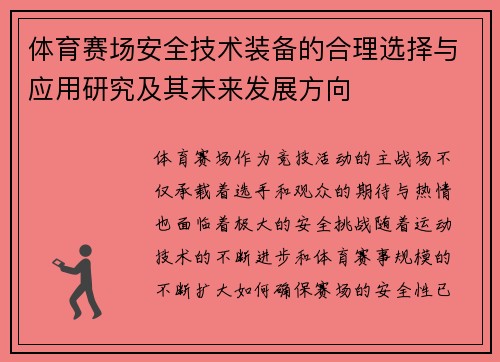 体育赛场安全技术装备的合理选择与应用研究及其未来发展方向

体育赛场作为竞技活动的主战场不仅承载着选手和观众的期待与热情也面临着极大的安全挑战随着运动技术的不断进步和体育赛事规模的不断扩大如何确保赛场的安全性已